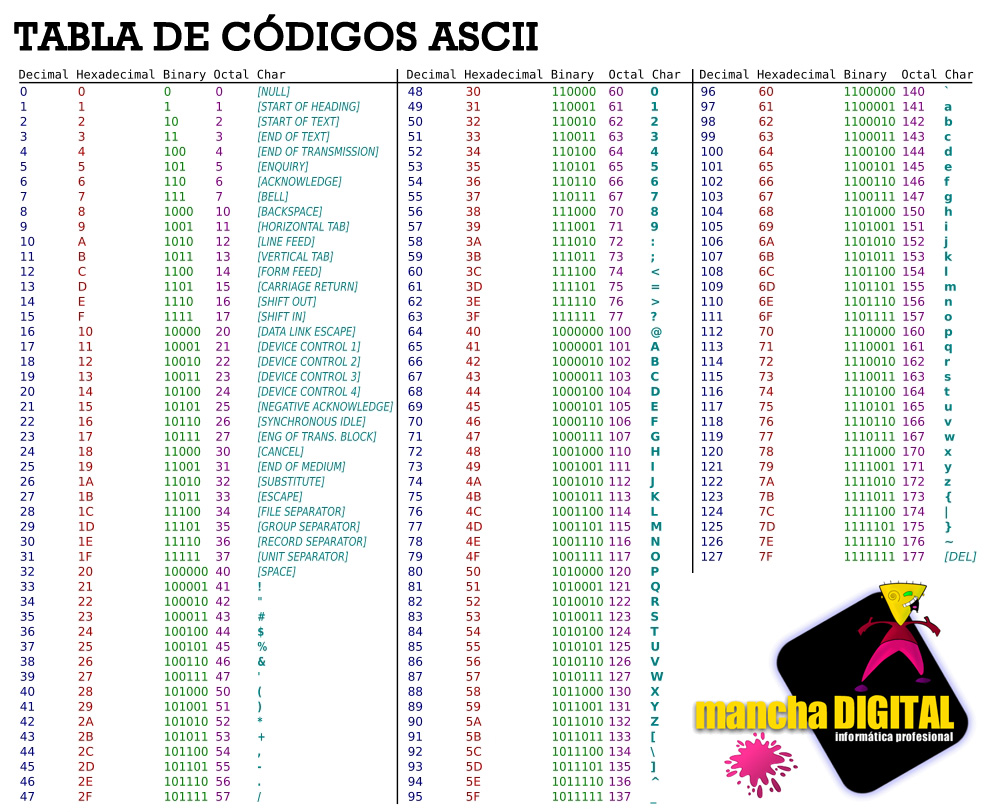 TABLA DE CÓDIGOS ASCII

| Decimal | Hexadecimal | Binary | Octal | Char |
|---|---|---|---|---|
| 0 | 0 | 0 | 0 | [NULL] |
| 1 | 1 | 1 | 1 | [START OF HEADING] |
| 2 | 2 | 10 | 2 | [START OF TEXT] |
| 3 | 3 | 11 | 3 | [END OF TEXT] |
| 4 | 4 | 100 | 4 | [END OF TRANSMISSION] |
| 5 | 5 | 101 | 5 | [ENQUIRY] |
| 6 | 6 | 110 | 6 | [ACKNOWLEDGE] |
| 7 | 7 | 111 | 7 | [BELL] |
| 8 | 8 | 1000 | 10 | [BACKSPACE] |
| 9 | 9 | 1001 | 11 | [HORIZONTAL TAB] |
| 10 | A | 1010 | 12 | [LINE FEED] |
| 11 | B | 1011 | 13 | [VERTICAL TAB] |
| 12 | C | 1100 | 14 | [FORM FEED] |
| 13 | D | 1101 | 15 | [CARRIAGE RETURN] |
| 14 | E | 1110 | 16 | [SHIFT OUT] |
| 15 | F | 1111 | 17 | [SHIFT IN] |
| 16 | 10 | 10000 | 20 | [DATA LINK ESCAPE] |
| 17 | 11 | 10001 | 21 | [DEVICE CONTROL 1] |
| 18 | 12 | 10010 | 22 | [DEVICE CONTROL 2] |
| 19 | 13 | 10011 | 23 | [DEVICE CONTROL 3] |
| 20 | 14 | 10100 | 24 | [DEVICE CONTROL 4] |
| 21 | 15 | 10101 | 25 | [NEGATIVE ACKNOWLEDGE] |
| 22 | 16 | 10110 | 26 | [SYNCHRONOUS IDLE] |
| 23 | 17 | 10111 | 27 | [ENG OF TRANS. BLOCK] |
| 24 | 18 | 11000 | 30 | [CANCEL] |
| 25 | 19 | 11001 | 31 | [END OF MEDIUM] |
| 26 | 1A | 11010 | 32 | [SUBSTITUTE] |
| 27 | 1B | 11011 | 33 | [ESCAPE] |
| 28 | 1C | 11100 | 34 | [FILE SEPARATOR] |
| 29 | 1D | 11101 | 35 | [GROUP SEPARATOR] |
| 30 | 1E | 11110 | 36 | [RECORD SEPARATOR] |
| 31 | 1F | 11111 | 37 | [UNIT SEPARATOR] |
| 32 | 20 | 100000 | 40 | [SPACE] |
| 33 | 21 | 100001 | 41 | ! |
| 34 | 22 | 100010 | 42 | " |
| 35 | 23 | 100011 | 43 | # |
| 36 | 24 | 100100 | 44 | $ |
| 37 | 25 | 100101 | 45 | % |
| 38 | 26 | 100110 | 46 | & |
| 39 | 27 | 100111 | 47 | ' |
| 40 | 28 | 101000 | 50 | ( |
| 41 | 29 | 101001 | 51 | ) |
| 42 | 2A | 101010 | 52 | * |
| 43 | 2B | 101011 | 53 | + |
| 44 | 2C | 101100 | 54 | , |
| 45 | 2D | 101101 | 55 | - |
| 46 | 2E | 101110 | 56 | . |
| 47 | 2F | 101111 | 57 | / |

| Decimal | Hexadecimal | Binary | Octal | Char |
|---|---|---|---|---|
| 48 | 30 | 110000 | 60 | 0 |
| 49 | 31 | 110001 | 61 | 1 |
| 50 | 32 | 110010 | 62 | 2 |
| 51 | 33 | 110011 | 63 | 3 |
| 52 | 34 | 110100 | 64 | 4 |
| 53 | 35 | 110101 | 65 | 5 |
| 54 | 36 | 110110 | 66 | 6 |
| 55 | 37 | 110111 | 67 | 7 |
| 56 | 38 | 111000 | 70 | 8 |
| 57 | 39 | 111001 | 71 | 9 |
| 58 | 3A | 111010 | 72 | : |
| 59 | 3B | 111011 | 73 | ; |
| 60 | 3C | 111100 | 74 | < |
| 61 | 3D | 111101 | 75 | = |
| 62 | 3E | 111110 | 76 | > |
| 63 | 3F | 111111 | 77 | ? |
| 64 | 40 | 1000000 | 100 | @ |
| 65 | 41 | 1000001 | 101 | A |
| 66 | 42 | 1000010 | 102 | B |
| 67 | 43 | 1000011 | 103 | C |
| 68 | 44 | 1000100 | 104 | D |
| 69 | 45 | 1000101 | 105 | E |
| 70 | 46 | 1000110 | 106 | F |
| 71 | 47 | 1000111 | 107 | G |
| 72 | 48 | 1001000 | 110 | H |
| 73 | 49 | 1001001 | 111 | I |
| 74 | 4A | 1001010 | 112 | J |
| 75 | 4B | 1001011 | 113 | K |
| 76 | 4C | 1001100 | 114 | L |
| 77 | 4D | 1001101 | 115 | M |
| 78 | 4E | 1001110 | 116 | N |
| 79 | 4F | 1001111 | 117 | O |
| 80 | 50 | 1010000 | 120 | P |
| 81 | 51 | 1010001 | 121 | Q |
| 82 | 52 | 1010010 | 122 | R |
| 83 | 53 | 1010011 | 123 | S |
| 84 | 54 | 1010100 | 124 | T |
| 85 | 55 | 1010101 | 125 | U |
| 86 | 56 | 1010110 | 126 | V |
| 87 | 57 | 1010111 | 127 | W |
| 88 | 58 | 1011000 | 130 | X |
| 89 | 59 | 1011001 | 131 | Y |
| 90 | 5A | 1011010 | 132 | Z |
| 91 | 5B | 1011011 | 133 | [ |
| 92 | 5C | 1011100 | 134 | \ |
| 93 | 5D | 1011101 | 135 | ] |
| 94 | 5E | 1011110 | 136 | ^ |
| 95 | 5F | 1011111 | 137 | _ |

| Decimal | Hexadecimal | Binary | Octal | Char |
|---|---|---|---|---|
| 96 | 60 | 1100000 | 140 | ` |
| 97 | 61 | 1100001 | 141 | a |
| 98 | 62 | 1100010 | 142 | b |
| 99 | 63 | 1100011 | 143 | c |
| 100 | 64 | 1100100 | 144 | d |
| 101 | 65 | 1100101 | 145 | e |
| 102 | 66 | 1100110 | 146 | f |
| 103 | 67 | 1100111 | 147 | g |
| 104 | 68 | 1101000 | 150 | h |
| 105 | 69 | 1101001 | 151 | i |
| 106 | 6A | 1101010 | 152 | j |
| 107 | 6B | 1101011 | 153 | k |
| 108 | 6C | 1101100 | 154 | l |
| 109 | 6D | 1101101 | 155 | m |
| 110 | 6E | 1101110 | 156 | n |
| 111 | 6F | 1101111 | 157 | o |
| 112 | 70 | 1110000 | 160 | p |
| 113 | 71 | 1110001 | 161 | q |
| 114 | 72 | 1110010 | 162 | r |
| 115 | 73 | 1110011 | 163 | s |
| 116 | 74 | 1110100 | 164 | t |
| 117 | 75 | 1110101 | 165 | u |
| 118 | 76 | 1110110 | 166 | v |
| 119 | 77 | 1110111 | 167 | w |
| 120 | 78 | 1111000 | 170 | x |
| 121 | 79 | 1111001 | 171 | y |
| 122 | 7A | 1111010 | 172 | z |
| 123 | 7B | 1111011 | 173 | { |
| 124 | 7C | 1111100 | 174 | \| |
| 125 | 7D | 1111101 | 175 | } |
| 126 | 7E | 1111110 | 176 | ~ |
| 127 | 7F | 1111111 | 177 | [DEL] |

mancha DIGITAL
informática profesional